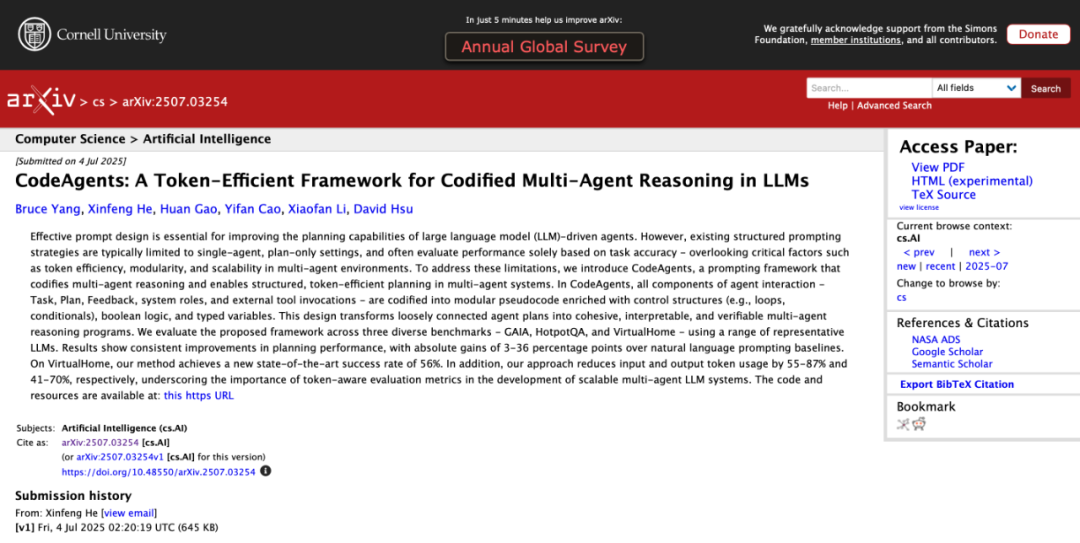 Cornell University

In just 5 minutes help us improve arXiv:

Annual Global Survey

We gratefully acknowledge support from the Simons Foundation, member institutions, and all contributors.

Donate

arXiv > cs > arXiv:2507.03254

Search...

All fields

Search

Help | Advanced Search

Computer Science > Artificial Intelligence

[Submitted on 4 Jul 2025]

CodeAgents: A Token-Efficient Framework for Codified Multi-Agent Reasoning in LLMs

Bruce Yang, Xinfeng He, Huan Gao, Yifan Cao, Xiaofan Li, David Hsu

Effective prompt design is essential for improving the planning capabilities of large language model (LLM)-driven agents. However, existing structured prompting strategies are typically limited to single-agent, plan-only settings, and often evaluate performance solely based on task accuracy - overlooking critical factors such as token efficiency, modularity, and scalability in multi-agent environments. To address these limitations, we introduce CodeAgents, a prompting framework that codifies multi-agent reasoning and enables structured, token-efficient planning in multi-agent systems. In CodeAgents, all components of agent interaction - Task, Plan, Feedback, system roles, and external tool invocations - are codified into modular pseudocode enriched with control structures (e.g., loops, conditionals), boolean logic, and typed variables. This design transforms loosely connected agent plans into cohesive, interpretable, and verifiable multi-agent reasoning programs. We evaluate the proposed framework across three diverse benchmarks - GAIA, HotpotQA, and VirtualHome - using a range of representative LLMs. Results show consistent improvements in planning performance, with absolute gains of 3-36 percentage points over natural language prompting baselines. On VirtualHome, our method achieves a new state-of-the-art success rate of 56%. In addition, our approach reduces input and output token usage by 55-87% and 41-70%, respectively, underscoring the importance of token-aware evaluation metrics in the development of scalable multi-agent LLM systems. The code and resources are available at: this https URL

Subjects: Artificial Intelligence (cs.AI)
Cite as: arXiv:2507.03254 [cs.AI]
(or arXiv:2507.03254v1 [cs.AI] for this version)
https://doi.org/10.48550/arXiv.2507.03254

Submission history
From: Xinfeng He [view email]
[v1] Fri, 4 Jul 2025 02:20:19 UTC (645 KB)

Access Paper:
View PDF
HTML (experimental)
TeX Source
view license

Current browse context:
cs.AI
< prev | next >
new | recent | 2025-07
Change to browse by:
cs

References & Citations
NASA ADS
Google Scholar
Semantic Scholar

Export BibTeX Citation

Bookmark